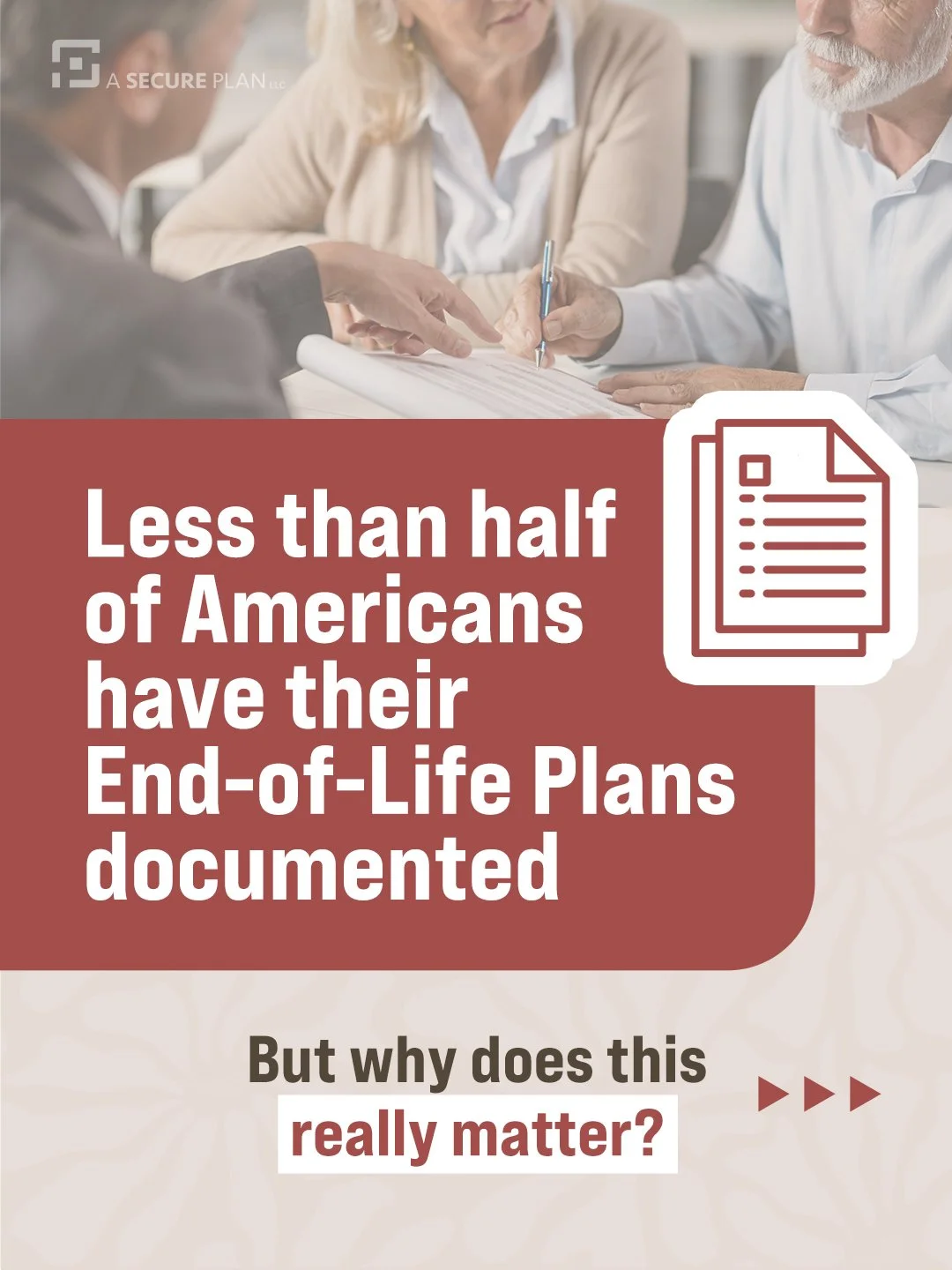 A SECURE PLAN LLC

Less than half of Americans have their End-of-Life Plans documented

But why does this really matter?